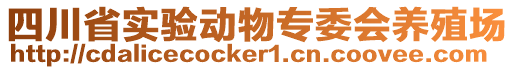 四川省实验动物专委会养殖场
http://cdalicecocker1.cn.coovee.com